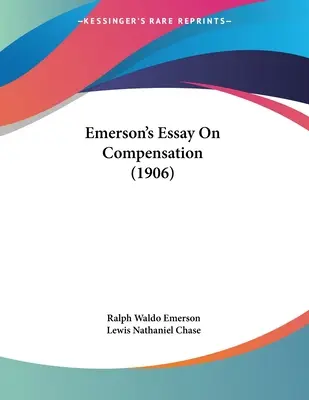 —KESSINGER'S RARE REPRINTS—

Emerson's Essay On Compensation (1906)

Ralph Waldo Emerson
Lewis Nathaniel Chase